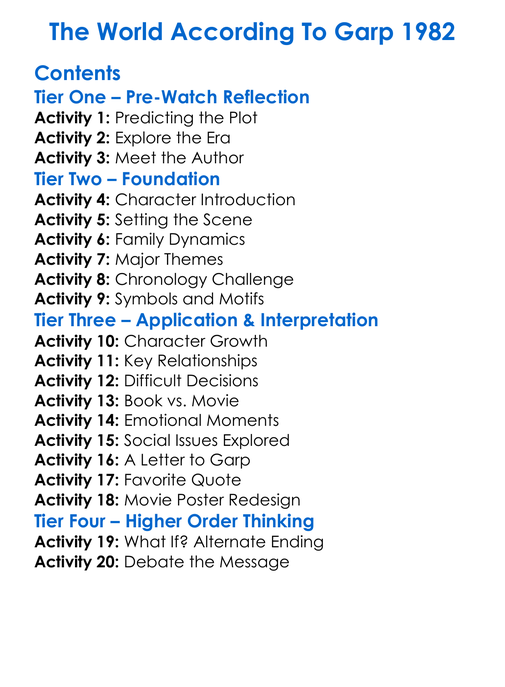 The World According To Garp 1982

Contents
Tier One – Pre-Watch Reflection
Activity 1: Predicting the Plot
Activity 2: Explore the Era
Activity 3: Meet the Author
Tier Two – Foundation
Activity 4: Character Introduction
Activity 5: Setting the Scene
Activity 6: Family Dynamics
Activity 7: Major Themes
Activity 8: Chronology Challenge
Activity 9: Symbols and Motifs
Tier Three – Application & Interpretation
Activity 10: Character Growth
Activity 11: Key Relationships
Activity 12: Difficult Decisions
Activity 13: Book vs. Movie
Activity 14: Emotional Moments
Activity 15: Social Issues Explored
Activity 16: A Letter to Garp
Activity 17: Favorite Quote
Activity 18: Movie Poster Redesign
Tier Four – Higher Order Thinking
Activity 19: What If? Alternate Ending
Activity 20: Debate the Message